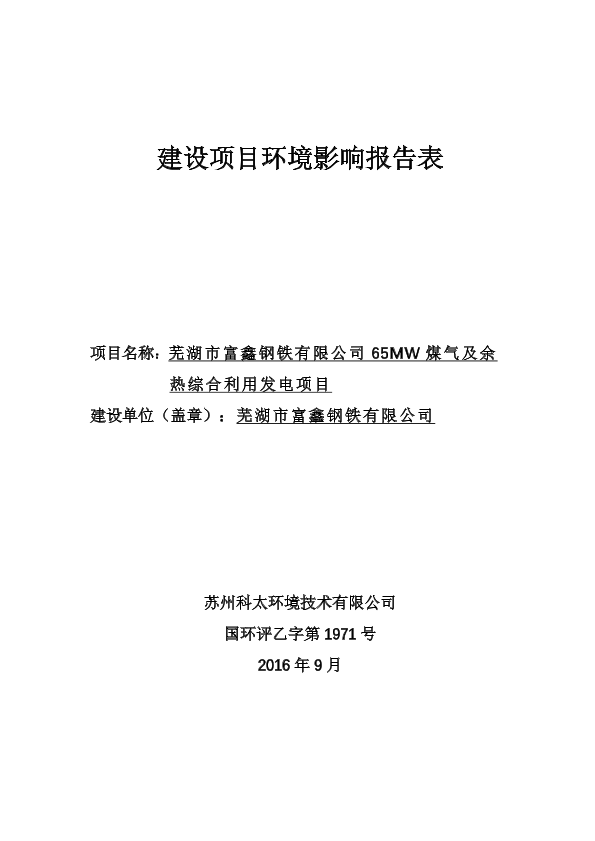 建设项目环境影响报告表

项目名称：芜湖市富鑫钢铁有限公司 65MW 煤气及余热综合利用发电项目

建设单位（盖章）：芜湖市富鑫钢铁有限公司

苏州科太环境技术有限公司

国环评乙字第 1971 号

2016 年 9 月